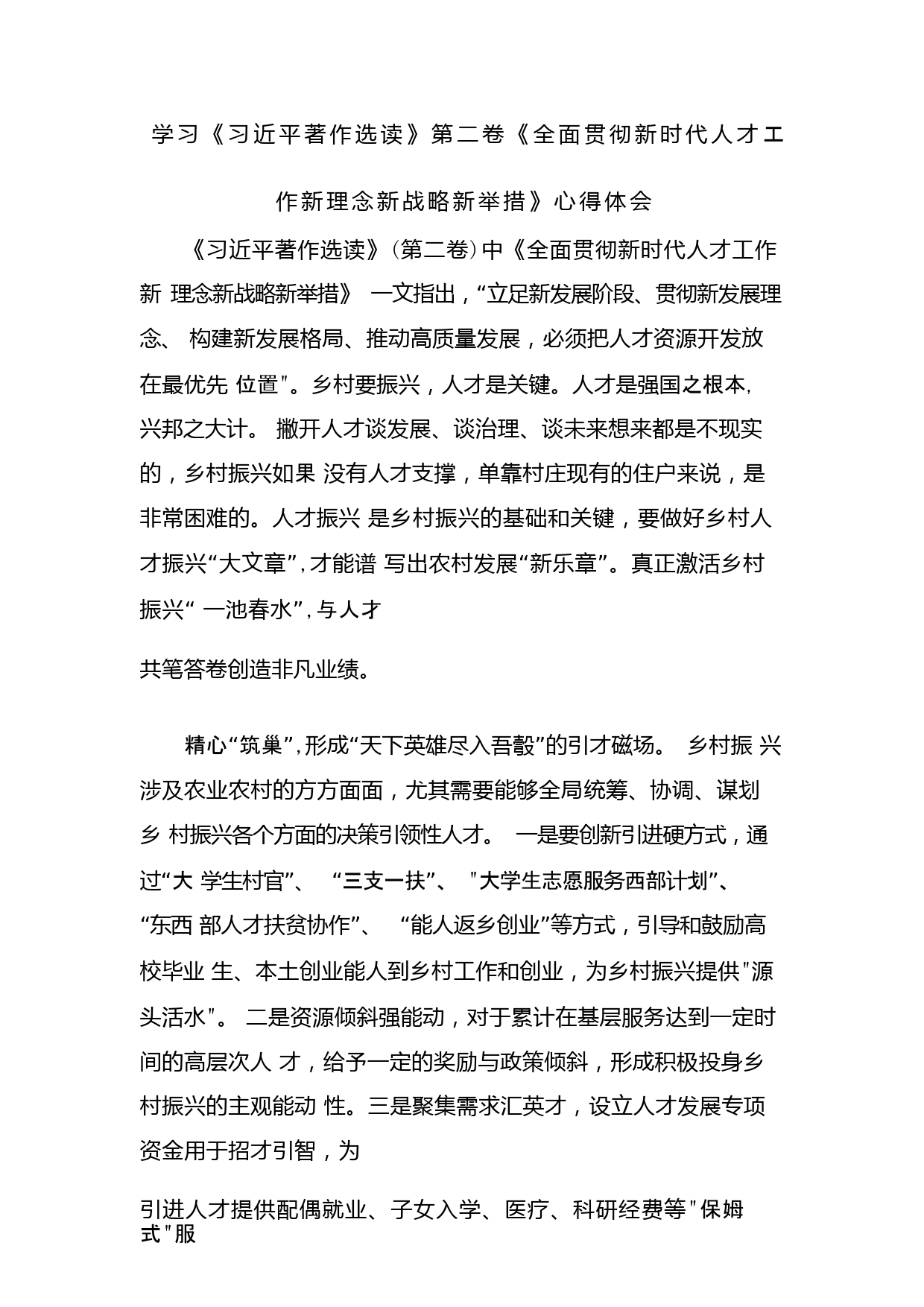 学习《习近平著作选读》第二卷《全面贯彻新时代人才工作新理念新战略新举措》心得体会

《习近平著作选读》（第二卷）中《全面贯彻新时代人才工作新 理念新战略新举措》 一文指出，“立足新发展阶段、贯彻新发展理念、 构建新发展格局、推动高质量发展，必须把人才资源开发放在最优先 位置"。乡村要振兴，人才是关键。人才是强国之根本，兴邦之大计。 撇开人才谈发展、谈治理、谈未来想来都是不现实的，乡村振兴如果 没有人才支撑，单靠村庄现有的住户来说，是非常困难的。人才振兴 是乡村振兴的基础和关键，要做好乡村人才振兴“大文章”，才能谱 写出农村发展“新乐章”。真正激活乡村振兴“ 一池春水”，与人才

共笔答卷创造非凡业绩。

精心“筑巢”，形成“天下英雄尽入吾彀”的引才磁场。 乡村振 兴涉及农业农村的方方面面，尤其需要能够全局统筹、协调、谋划乡 村振兴各个方面的决策引领性人才。 一是要创新引进硬方式，通过“大 学生村官”、 “三支一扶”、 "大学生志愿服务西部计划”、 “东西 部人才扶贫协作”、 “能人返乡创业”等方式，引导和鼓励高校毕业 生、本土创业能人到乡村工作和创业，为乡村振兴提供"源头活水"。 二是资源倾斜强能动，对于累计在基层服务达到一定时间的高层次人 才，给予一定的奖励与政策倾斜，形成积极投身乡村振兴的主观能动 性。三是聚集需求汇英才，设立人才发展专项资金用于招才引智，为

引进人才提供配偶就业、子女入学、医疗、科研经费等"保姆式"服